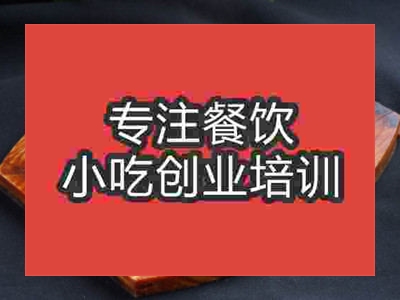 专注餐饮
小吃创业培训